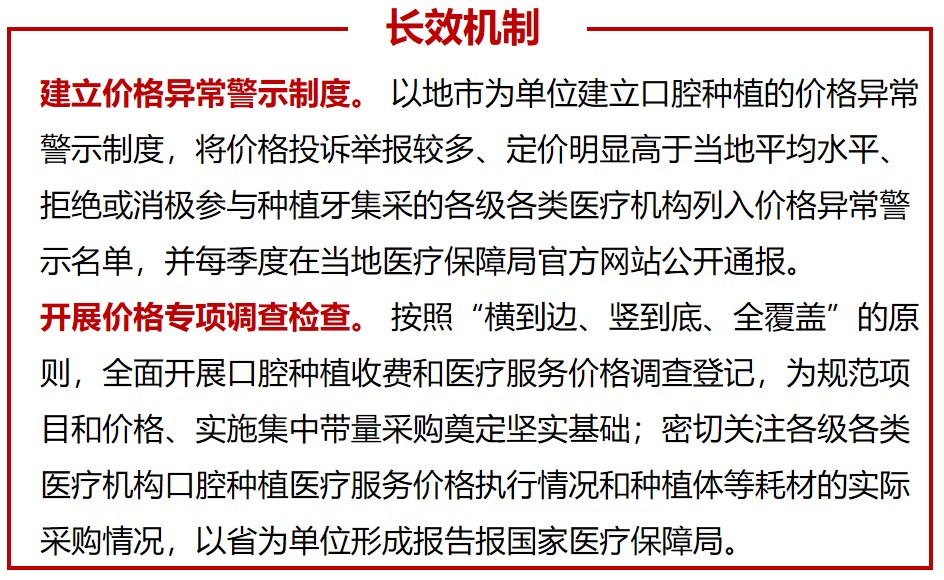 长效机制

建立价格异常警示制度。以地市为单位建立口腔种植的价格异常警示制度，将价格投诉举报较多、定价明显高于当地平均水平、拒绝或消极参与种植牙集采的各级各类医疗机构列入价格异常警示名单，并每季度在当地医疗保障局官方网站公开通报。

开展价格专项调查检查。按照“横到边、竖到底、全覆盖”的原则，全面开展口腔种植收费和医疗服务价格调查登记，为规范项目和价格、实施集中带量采购奠定坚实基础；密切关注各级各类医疗机构口腔种植医疗服务价格执行情况和种植体等耗材的实际采购情况，以省为单位形成报告报国家医疗保障局。